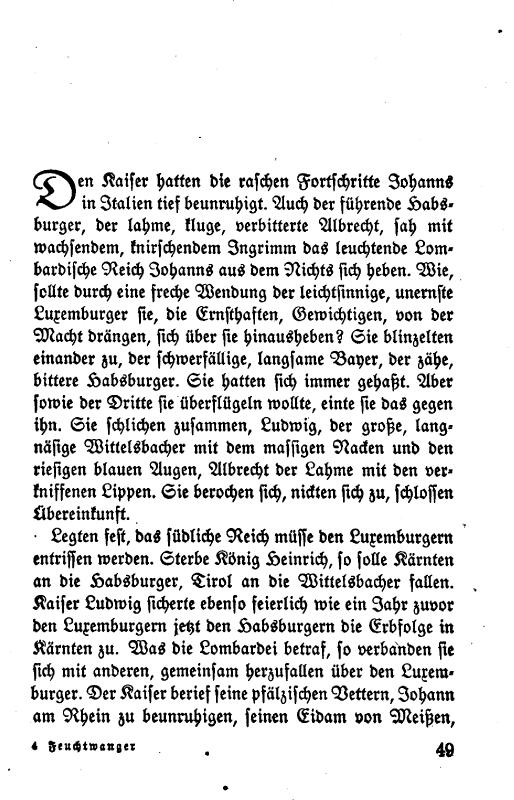 Den Kaiser hatten die raschen Fortschritte Johanns in Italien tief beunruhigt. Auch der führende Habsburger, der lahme, kluge, verbitterte Albrecht, sah mit wachsendem, knirschendem Ingrimm das leuchtende Lombardische Reich Johanns aus dem Nichts sich heben. Wie, sollte durch eine freche Wendung der leichtsinnige, unernste Luxemburger sie, die Ernsthaften, Gewichtigen, von der Macht drängen, sich über sie hinausheben? Sie blinzelten einander zu, der schwerfällige, langsame Bayer, der zähe, bittere Habsburger. Sie hatten sich immer gehaßt. Aber sowie der Dritte sie überflügeln wollte, einte sie das gegen ihn. Sie schlichen zusammen, Ludwig, der große, langnäsige Wittelsbacher mit dem massigen Nacken und den riesigen blauen Augen, Albrecht der Lahme mit den verkniffenen Lippen. Sie berochen sich, nickten sich zu, schlossen Übereinkunft.

Legten fest, das südliche Reich müsse den Luxemburgern entrissen werden. Sterbe König Heinrich, so solle Kärnten an die Habsburger, Tirol an die Wittelsbacher fallen. Kaiser Ludwig sicherte ebenso feierlich wie ein Jahr zuvor den Luxemburgern jetzt den Habsburgern die Erbfolge in Kärnten zu. Was die Lombardei betraf, so verbanden sie sich mit anderen, gemeinsam herzufallen über den Luxemburger. Der Kaiser berief seine pfälzischen Vettern, Johann am Rhein zu beunruhigen, seinen Eidam von Meißen,

4 Feuchtwanger 49